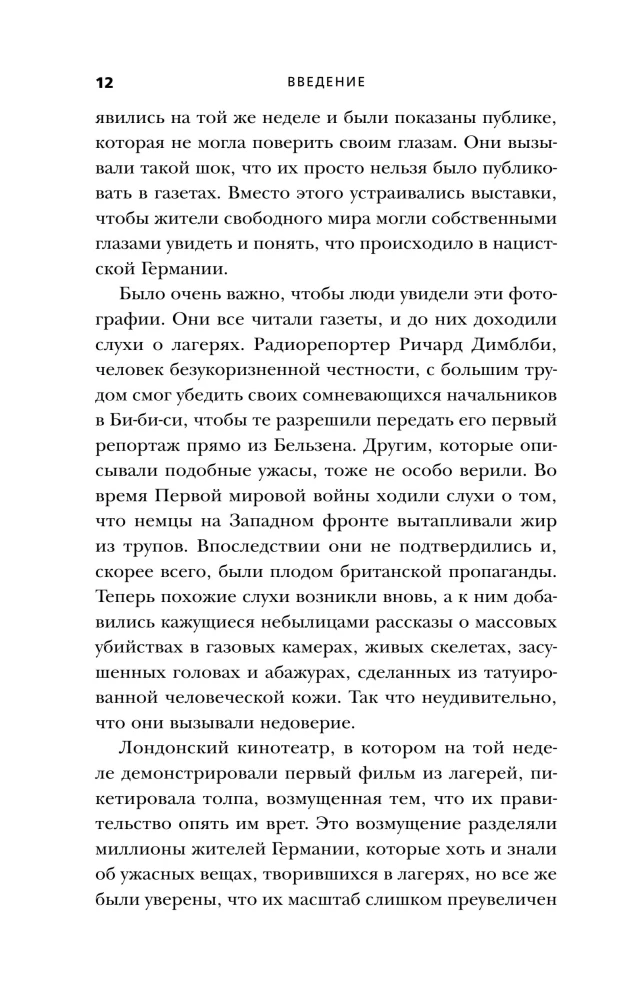 12 ВВЕДЕНИЕ

явились на той же неделе и были показаны публике, которая не могла поверить своим глазам. Они вызывали такой шок, что их просто нельзя было публиковать в газетах. Вместо этого устраивались выставки, чтобы жители свободного мира могли собственными глазами увидеть и понять, что происходило в нацистской Германии.

Было очень важно, чтобы люди увидели эти фотографии. Они все читали газеты, и до них доходили слухи о лагерях. Радиорепортер Ричард Димблби, человек безукоризненной честности, с большим трудом смог убедить своих сомневающихся начальников в Би-би-си, чтобы те разрешили передать его первый репортаж прямо из Бельзена. Другим, которые описывали подобные ужасы, тоже не особо верили. Во время Первой мировой войны ходили слухи о том, что немцы на Западном фронте вытапливали жир из трупов. Впоследствии они не подтвердились и, скорее всего, были плодом британской пропаганды. Теперь похожие слухи возникли вновь, а к ним добавились кажущиеся небылицами рассказы о массовых убийствах в газовых камерах, живых скелетах, засушенных головах и абажурах, сделанных из татуированной человеческой кожи. Так что неудивительно, что они вызывали недоверие.

Лондонский кинотеатр, в котором на той неделе демонстрировали первый фильм из лагерей, пикетировала толпа, возмущенная тем, что их правительство опять им врет. Это возмущение разделяли миллионы жителей Германии, которые хоть и знали об ужасных вещах, творившихся в лагерях, но все же были уверены, что их масштаб слишком преувеличен